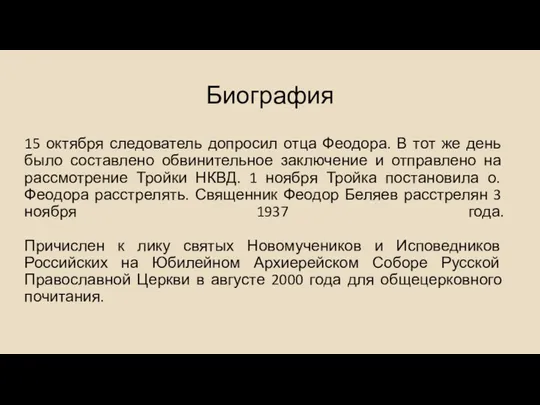 Биография

15 октября следователь допросил отца Феодора. В тот же день было составлено обвинительное заключение и отправлено на рассмотрение Тройки НКВД. 1 ноября Тройка постановила о. Феодора расстрелять. Священник Феодор Беляев расстрелян 3 ноября 1937 года.

Причислен к лику святых Новомучеников и Исповедников Российских на Юбилейном Архиерейском Соборе Русской Православной Церкви в августе 2000 года для общецерковного почитания.